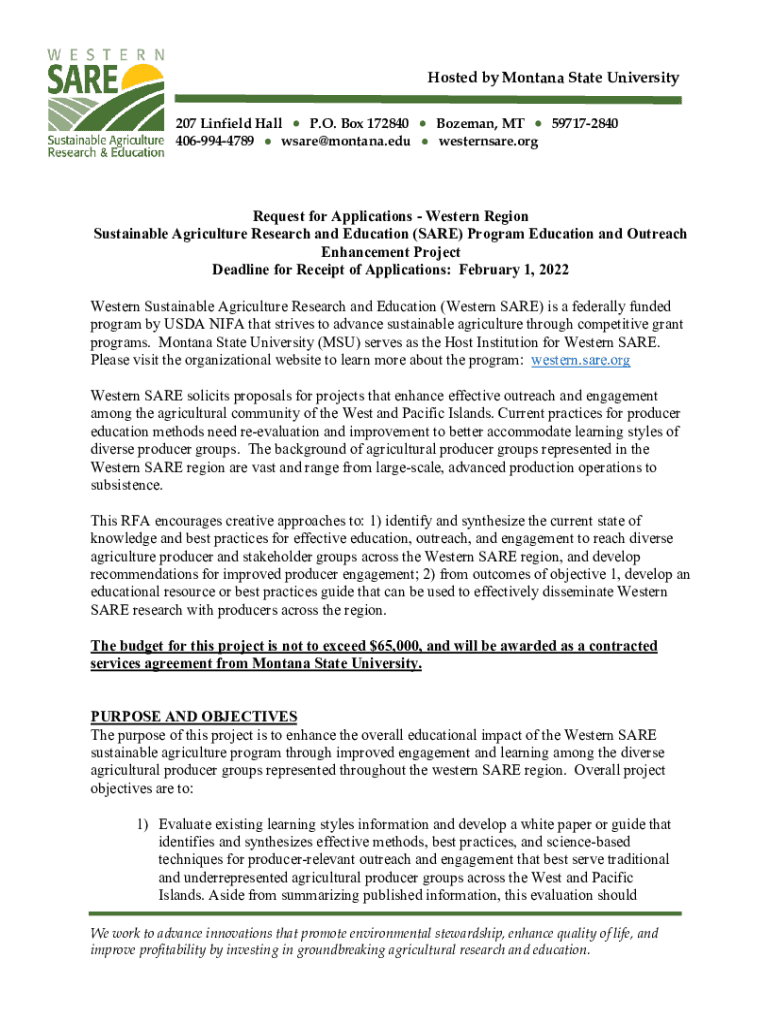 WESTERN
SARE
Sustainable Agriculture Research & Education

Hosted by Montana State University

207 Linfield Hall ● P.O. Box 172840 ● Bozeman, MT ● 59717-2840
406-994-4789 ● wsare@montana.edu ● westernsare.org

Request for Applications - Western Region
Sustainable Agriculture Research and Education (SARE) Program Education and Outreach Enhancement Project
Deadline for Receipt of Applications: February 1, 2022

Western Sustainable Agriculture Research and Education (Western SARE) is a federally funded program by USDA NIFA that strives to advance sustainable agriculture through competitive grant programs. Montana State University (MSU) serves as the Host Institution for Western SARE. Please visit the organizational website to learn more about the program: western.sare.org

Western SARE solicits proposals for projects that enhance effective outreach and engagement among the agricultural community of the West and Pacific Islands. Current practices for producer education methods need re-evaluation and improvement to better accommodate learning styles of diverse producer groups. The background of agricultural producer groups represented in the Western SARE region are vast and range from large-scale, advanced production operations to subsistence.

This RFA encourages creative approaches to: 1) identify and synthesize the current state of knowledge and best practices for effective education, outreach, and engagement to reach diverse agriculture producer and stakeholder groups across the Western SARE region, and develop recommendations for improved producer engagement; 2) from outcomes of objective 1, develop an educational resource or best practices guide that can be used to effectively disseminate Western SARE research with producers across the region.

The budget for this project is not to exceed $65,000, and will be awarded as a contracted services agreement from Montana State University.

PURPOSE AND OBJECTIVES
The purpose of this project is to enhance the overall educational impact of the Western SARE sustainable agriculture program through improved engagement and learning among the diverse agricultural producer groups represented throughout the western SARE region. Overall project objectives are to:

1) Evaluate existing learning styles information and develop a white paper or guide that identifies and synthesizes effective methods, best practices, and science-based techniques for producer-relevant outreach and engagement that best serve traditional and underrepresented agricultural producer groups across the West and Pacific Islands. Aside from summarizing published information, this evaluation should

We work to advance innovations that promote environmental stewardship, enhance quality of life, and improve profitability by investing in groundbreaking agricultural research and education.